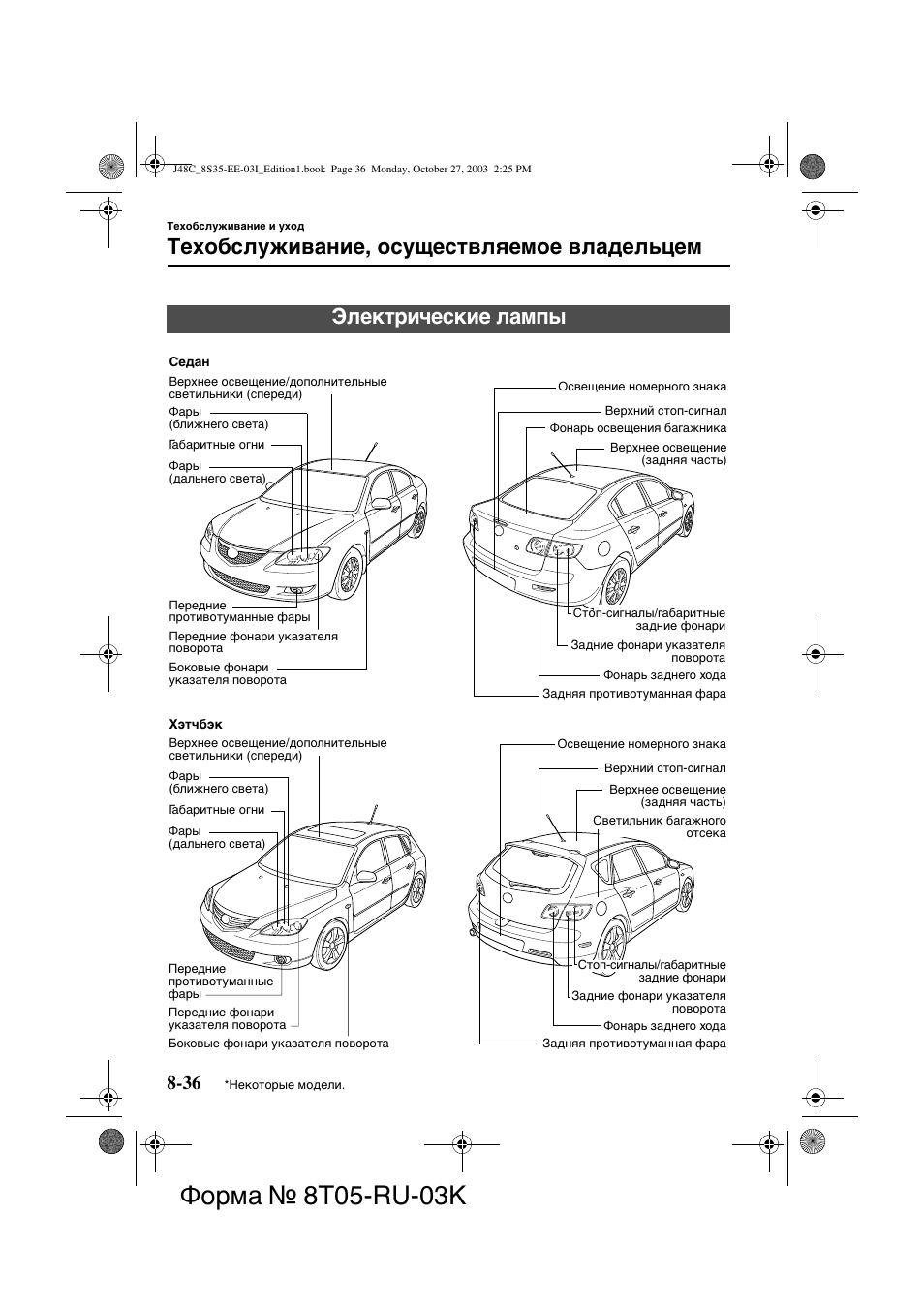 J48C_8S35-EE-03I_Edition1.book Page 36 Monday, October 27, 2003 2:25 PM

Техобслуживание и уход

Техобслуживание, осуществляемое владельцем

Электрические лампы

Седан

Верхнее освещение/дополнительные светильники (спереди)

Фары (ближнего света)

Габаритные огни

Фары (дальнего света)

Передние противотуманные фары

Передние фонари указателя поворота

Боковые фонари указателя поворота

Освещение номерного знака

Верхний стоп-сигнал

Фонарь освещения багажника

Верхнее освещение (задняя часть)

Стоп-сигналы/габаритные задние фонари

Задние фонари указателя поворота

Фонарь заднего хода

Задняя противотуманная фара

Хэтчбэк

Верхнее освещение/дополнительные светильники (спереди)

Фары (ближнего света)

Габаритные огни

Фары (дальнего света)

Передние противотуманные фары

Передние фонари указателя поворота

Боковые фонари указателя поворота

Освещение номерного знака

Верхний стоп-сигнал

Верхнее освещение (задняя часть)

Светильник багажного отсека

Стоп-сигналы/габаритные задние фонари

Задние фонари указателя поворота

Фонарь заднего хода

Задняя противотуманная фара

8-36

*Некоторые модели.

Форма № 8T05-RU-03K